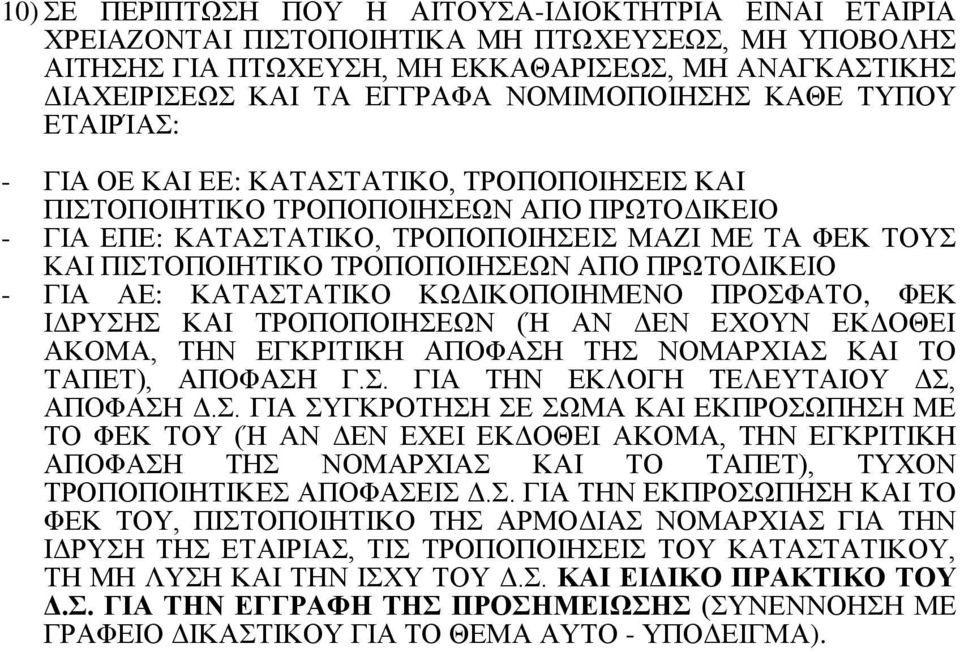 10) ΣΕ ΠΕΡΙΠΤΩΣΗ ΠΟΥ Η ΑΙΤΟΥΣΑ-ΙΔΙΟΚΤΗΤΡΙΑ ΕΙΝΑΙ ΕΤΑΙΡΙΑ ΧΡΕΙΑΖΟΝΤΑΙ ΠΙΣΤΟΠΟΙΗΤΙΚΑ ΜΗ ΠΤΩΧΕΥΣΕΩΣ, ΜΗ ΥΠΟΒΟΛΗΣ ΑΙΤΗΣΗΣ ΓΙΑ ΠΤΩΧΕΥΣΗ, ΜΗ ΕΚΚΑΘΑΡΙΣΕΩΣ, ΜΗ ΑΝΑΓΚΑΣΤΙΚΗΣ ΔΙΑΧΕΙΡΙΣΕΩΣ ΚΑΙ ΤΑ ΕΓΓΡΑΦΑ ΝΟΜΙΜΟΠΟΙΗΣΗΣ ΚΑΘΕ ΤΥΠΟΥ ΕΤΑΙΡΊΑΣ:

- ΓΙΑ ΟΕ ΚΑΙ ΕΕ: ΚΑΤΑΣΤΑΤΙΚΟ, ΤΡΟΠΟΠΟΙΗΣΕΙΣ ΚΑΙ ΠΙΣΤΟΠΟΙΗΤΙΚΟ ΤΡΟΠΟΠΟΙΗΣΕΩΝ ΑΠΟ ΠΡΩΤΟΔΙΚΕΙΟ
- ΓΙΑ ΕΠΕ: ΚΑΤΑΣΤΑΤΙΚΟ, ΤΡΟΠΟΠΟΙΗΣΕΙΣ ΜΑΖΙ ΜΕ ΤΑ ΦΕΚ ΤΟΥΣ ΚΑΙ ΠΙΣΤΟΠΟΙΗΤΙΚΟ ΤΡΟΠΟΠΟΙΗΣΕΩΝ ΑΠΟ ΠΡΩΤΟΔΙΚΕΙΟ
- ΓΙΑ ΑΕ: ΚΑΤΑΣΤΑΤΙΚΟ ΚΩΔΙΚΟΠΟΙΗΜΕΝΟ ΠΡΟΣΦΑΤΟ, ΦΕΚ ΙΔΡΥΣΗΣ ΚΑΙ ΤΡΟΠΟΠΟΙΗΣΕΩΝ (Ή ΑΝ ΔΕΝ ΕΧΟΥΝ ΕΚΔΟΘΕΙ ΑΚΟΜΑ, ΤΗΝ ΕΓΚΡΙΤΙΚΗ ΑΠΟΦΑΣΗ ΤΗΣ ΝΟΜΑΡΧΙΑΣ ΚΑΙ ΤΟ ΤΑΠΕΤ), ΑΠΟΦΑΣΗ Γ.Σ. ΓΙΑ ΤΗΝ ΕΚΛΟΓΗ ΤΕΛΕΥΤΑΙΟΥ ΔΣ, ΑΠΟΦΑΣΗ Δ.Σ. ΓΙΑ ΣΥΓΚΡΟΤΗΣΗ ΣΕ ΣΩΜΑ ΚΑΙ ΕΚΠΡΟΣΩΠΗΣΗ ΜΕ ΤΟ ΦΕΚ ΤΟΥ (Ή ΑΝ ΔΕΝ ΕΧΕΙ ΕΚΔΟΘΕΙ ΑΚΟΜΑ, ΤΗΝ ΕΓΚΡΙΤΙΚΗ ΑΠΟΦΑΣΗ ΤΗΣ ΝΟΜΑΡΧΙΑΣ ΚΑΙ ΤΟ ΤΑΠΕΤ), ΤΥΧΟΝ ΤΡΟΠΟΠΟΙΗΤΙΚΕΣ ΑΠΟΦΑΣΕΙΣ Δ.Σ. ΓΙΑ ΤΗΝ ΕΚΠΡΟΣΩΠΗΣΗ ΚΑΙ ΤΟ ΦΕΚ ΤΟΥ, ΠΙΣΤΟΠΟΙΗΤΙΚΟ ΤΗΣ ΑΡΜΟΔΙΑΣ ΝΟΜΑΡΧΙΑΣ ΓΙΑ ΤΗΝ ΙΔΡΥΣΗ ΤΗΣ ΕΤΑΙΡΙΑΣ, ΤΙΣ ΤΡΟΠΟΠΟΙΗΣΕΙΣ ΤΟΥ ΚΑΤΑΣΤΑΤΙΚΟΥ, ΤΗ ΜΗ ΛΥΣΗ ΚΑΙ ΤΗΝ ΙΣΧΥ ΤΟΥ Δ.Σ. ΚΑΙ ΕΙΔΙΚΟ ΠΡΑΚΤΙΚΟ ΤΟΥ Δ.Σ. ΓΙΑ ΤΗΝ ΕΓΓΡΑΦΗ ΤΗΣ ΠΡΟΣΗΜΕΙΩΣΗΣ (ΣΥΝΕΝΝΟΗΣΗ ΜΕ ΓΡΑΦΕΙΟ ΔΙΚΑΣΤΙΚΟΥ ΓΙΑ ΤΟ ΘΕΜΑ ΑΥΤΟ - ΥΠΟΔΕΙΓΜΑ).